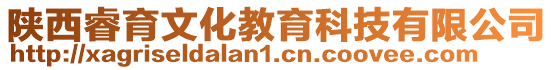 陕西睿育文化教育科技有限公司
http://xagriseldalan1.cn.coovee.com